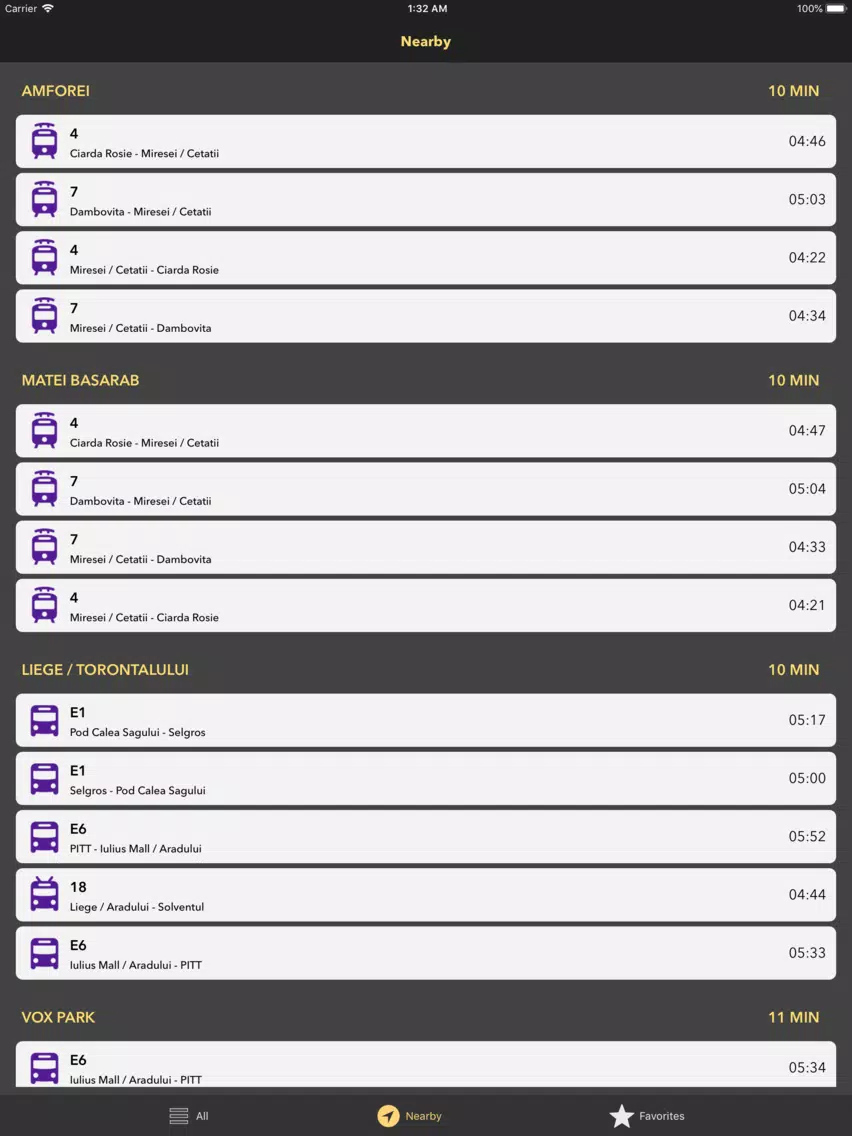 Carrier 1:32 AM 100%

Nearby

AMFOREI 10 MIN

4
Ciarda Rosie - Miresei / Cetatii 04:46

7
Dambovita - Miresei / Cetatii 05:03

4
Miresei / Cetatii - Ciarda Rosie 04:22

7
Miresei / Cetatii - Dambovita 04:34

MATEI BASARAB 10 MIN

4
Ciarda Rosie - Miresei / Cetatii 04:47

7
Dambovita - Miresei / Cetatii 05:04

7
Miresei / Cetatii - Dambovita 04:33

4
Miresei / Cetatii - Ciarda Rosie 04:21

LIEGE / TORONTALULUI 10 MIN

E1
Pod Calea Sagului - Selgros 05:17

E1
Selgros - Pod Calea Sagului 05:00

E6
PITT - Iulius Mall / Aradului 05:52

18
Liege / Aradului - Solventul 04:44

E6
Iulius Mall / Aradului - PITT 05:33

VOX PARK 11 MIN

E6
Iulius Mall / Aradului - PITT 05:34

All Nearby Favorites